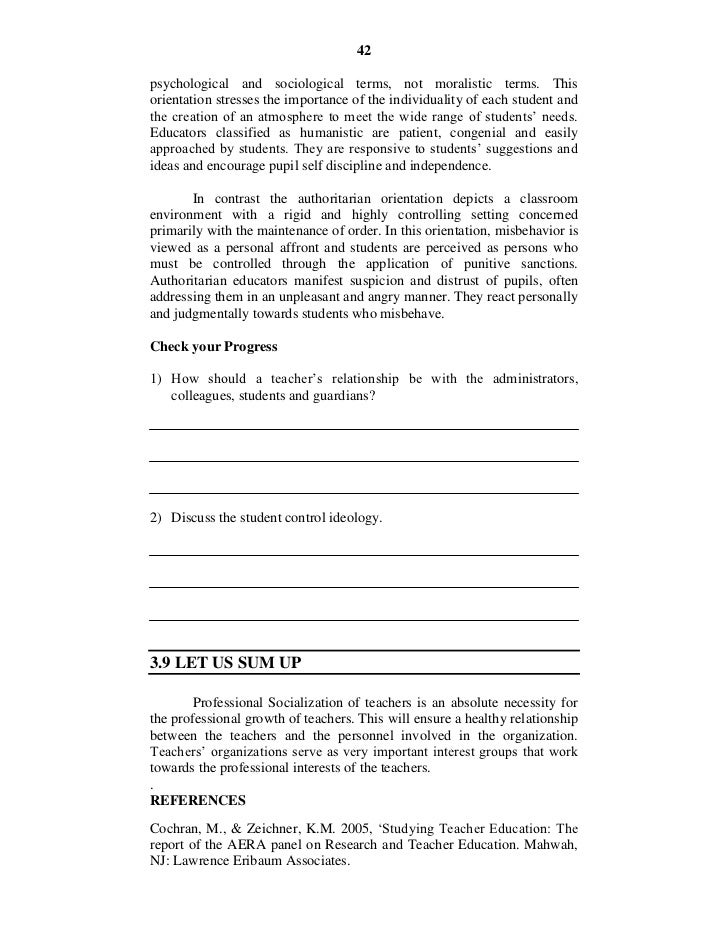 42

psychological and sociological terms, not moralistic terms. This orientation stresses the importance of the individuality of each student and the creation of an atmosphere to meet the wide range of students' needs. Educators classified as humanistic are patient, congenial and easily approached by students. They are responsive to students' suggestions and ideas and encourage pupil self discipline and independence.

In contrast the authoritarian orientation depicts a classroom environment with a rigid and highly controlling setting concerned primarily with the maintenance of order. In this orientation, misbehavior is viewed as a personal affront and students are perceived as persons who must be controlled through the application of punitive sanctions. Authoritarian educators manifest suspicion and distrust of pupils, often addressing them in an unpleasant and angry manner. They react personally and judgmentally towards students who misbehave.

Check your Progress

1) How should a teacher's relationship be with the administrators, colleagues, students and guardians?

2) Discuss the student control ideology.

3.9 LET US SUM UP

Professional Socialization of teachers is an absolute necessity for the professional growth of teachers. This will ensure a healthy relationship between the teachers and the personnel involved in the organization. Teachers' organizations serve as very important interest groups that work towards the professional interests of the teachers.

.

REFERENCES

Cochran, M., & Zeichner, K.M. 2005, 'Studying Teacher Education: The report of the AERA panel on Research and Teacher Education. Mahwah, NJ: Lawrence Eribaum Associates.